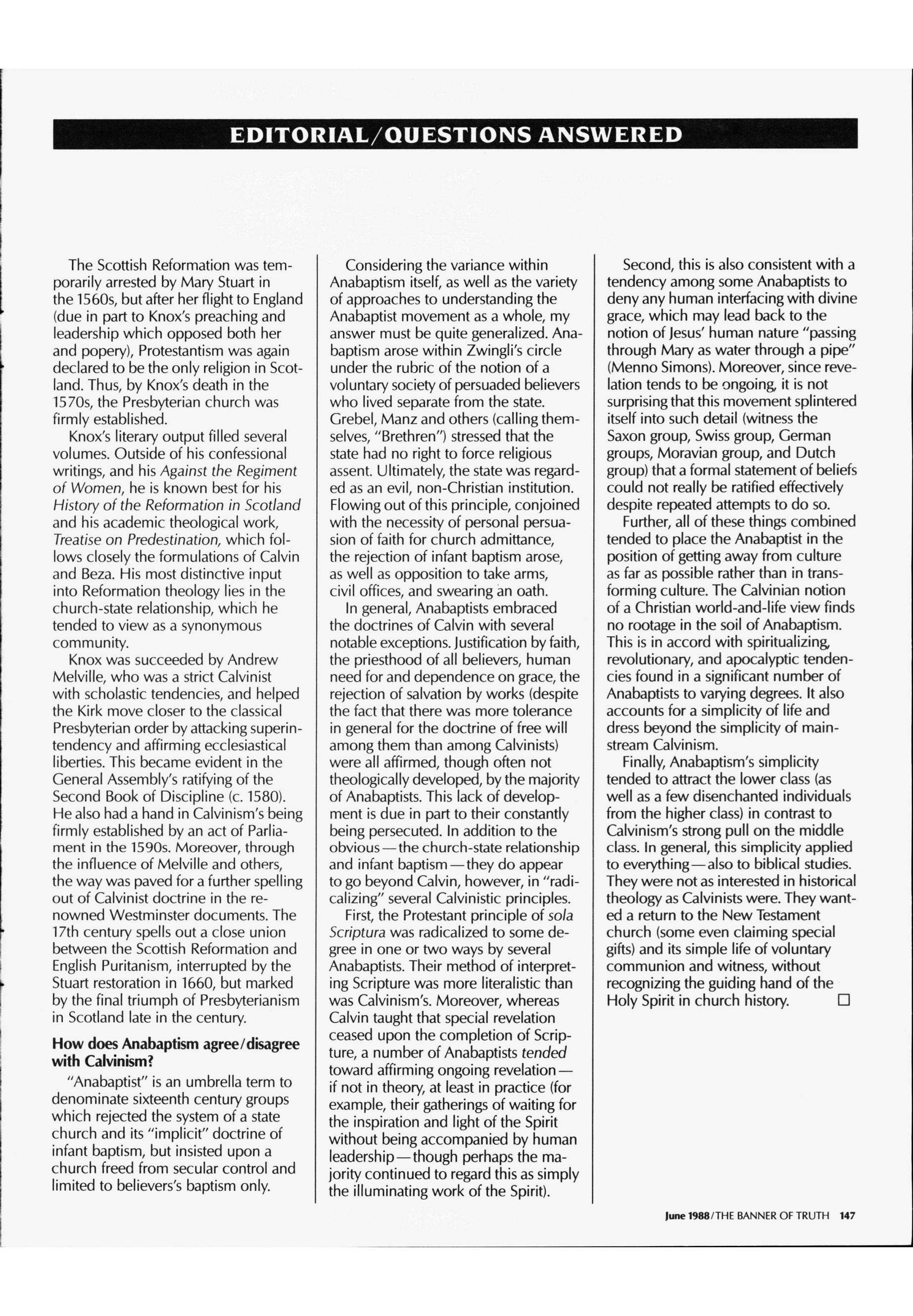 EDITORIAL/QUESTIONS ANSWERED

The Scottish Reformation was temporarily arrested by Mary Stuart in the 1560s, but after her flight to England (due in part to Knox's preaching and leadership which opposed both her and popery), Protestantism was again declared to be the only religion in Scotland. Thus, by Knox's death in the 1570s, the Presbyterian church was firmly established.

Knox's literary output filled several volumes. Outside of his confessional writings, and his Against the Regiment of Women, he is known best for his History of the Reformation in Scotland and his academic theological work, Treatise on Predestination, which follows closely the formulations of Calvin and Beza. His most distinctive input into Reformation theology lies in the church-state relationship, which he tended to view as a synonymous community.

Knox was succeeded by Andrew Melville, who was a strict Calvinist with scholastic tendencies, and helped the Kirk move closer to the classical Presbyterian order by attacking superintendency and affirming ecclesiastical liberties. This became evident in the General Assembly's ratifying of the Second Book of Discipline (c. 1580). He also had a hand in Calvinism's being firmly established by an act of Parliament in the 1590s. Moreover, through the influence of Melville and others, the way was paved for a further spelling out of Calvinist doctrine in the renowned Westminster documents. The 17th century spells out a close union between the Scottish Reformation and English Puritanism, interrupted by the Stuart restoration in 1660, but marked by the final triumph of Presbyterianism in Scotland late in the century.

How does Anabaptism agree/disagree with Calvinism?

"Anabaptist" is an umbrella term to denominate sixteenth century groups which rejected the system of a state church and its "implicit" doctrine of infant baptism, but insisted upon a church freed from secular control and limited to believers's baptism only.

Considering the variance within Anabaptism itself, as well as the variety of approaches to understanding the Anabaptist movement as a whole, my answer must be quite generalized. Anabaptism arose within Zwingli's circle under the rubric of the notion of a voluntary society of persuaded believers who lived separate from the state. Grebel, Manz and others (calling themselves, "Brethren") stressed that the state had no right to force religious assent. Ultimately, the state was regarded as an evil, non-Christian institution. Flowing out of this principle, conjoined with the necessity of personal persuasion of faith for church admittance, the rejection of infant baptism arose, as well as opposition to take arms, civil offices, and swearing an oath.

In general, Anabaptists embraced the doctrines of Calvin with several notable exceptions. Justification by faith, the priesthood of all believers, human need for and dependence on grace, the rejection of salvation by works (despite the fact that there was more tolerance in general for the doctrine of free will among them than among Calvinists) were all affirmed, though often not theologically developed, by the majority of Anabaptists. This lack of development is due in part to their constantly being persecuted. In addition to the obvious—the church-state relationship and infant baptism—they do appear to go beyond Calvin, however, in "radicalizing" several Calvinistic principles.

First, the Protestant principle of sola Scriptura was radicalized to some degree in one or two ways by several Anabaptists. Their method of interpreting Scripture was more literalistic than was Calvinism's. Moreover, whereas Calvin taught that special revelation ceased upon the completion of Scripture, a number of Anabaptists tended toward affirming ongoing revelation—if not in theory, at least in practice (for example, their gatherings of waiting for the inspiration and light of the Spirit without being accompanied by human leadership—though perhaps the majority continued to regard this as simply the illuminating work of the Spirit).

Second, this is also consistent with a tendency among some Anabaptists to deny any human interfacing with divine grace, which may lead back to the notion of Jesus' human nature "passing through Mary as water through a pipe" (Menno Simons). Moreover, since revelation tends to be ongoing, it is not surprising that this movement splintered itself into such detail (witness the Saxon group, Swiss group, German groups, Moravian group, and Dutch group) that a formal statement of beliefs could not really be ratified effectively despite repeated attempts to do so.

Further, all of these things combined tended to place the Anabaptist in the position of getting away from culture as far as possible rather than in transforming culture. The Calvinian notion of a Christian world-and-life view finds no rootage in the soil of Anabaptism. This is in accord with spiritualizing, revolutionary, and apocalyptic tendencies found in a significant number of Anabaptists to varying degrees. It also accounts for a simplicity of life and dress beyond the simplicity of mainstream Calvinism.

Finally, Anabaptism's simplicity tended to attract the lower class (as well as a few disenchanted individuals from the higher class) in contrast to Calvinism's strong pull on the middle class. In general, this simplicity applied to everything—also to biblical studies. They were not as interested in historical theology as Calvinists were. They wanted a return to the New Testament church (some even claiming special gifts) and its simple life of voluntary communion and witness, without recognizing the guiding hand of the Holy Spirit in church history. □

June 1988/THE BANNER OF TRUTH 147